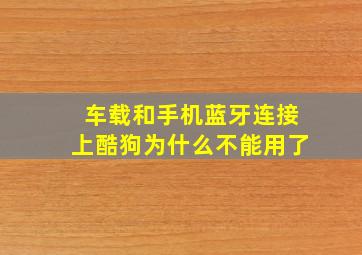 车载和手机蓝牙连接上酷狗为什么不能用了